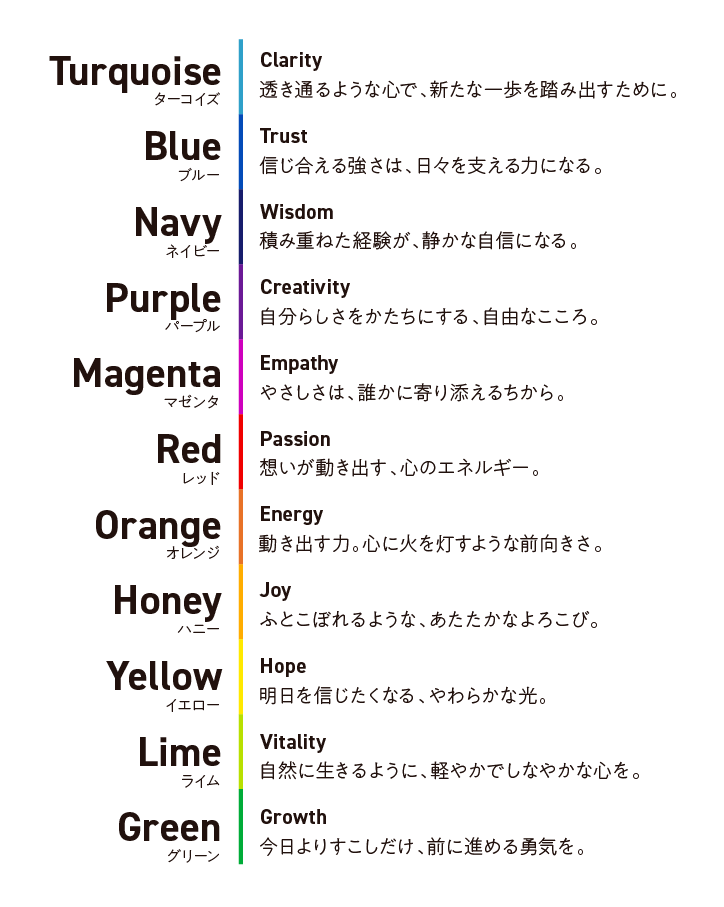 Turquoise
ターコイズ

Clarity
透き通るような心で、新たな一歩を踏み出すために。

Blue
ブルー

Trust
信じ合える強さは、日々を支える力になる。

Navy
ネイビー

Wisdom
積み重ねた経験が、静かな自信になる。

Purple
パープル

Creativity
自分らしさをかたちにする、自由なこころ。

Magenta
マゼンタ

Empathy
やさしさは、誰かに寄り添えるちから。

Red
レッド

Passion
想いが動き出す、心のエネルギー。

Orange
オレンジ

Energy
動き出す力。心に火を灯すような前向きさ。

Honey
ハニー

Joy
ふとこぼれるような、あたたかなよろこび。

Yellow
イエロー

Hope
明日を信じたくなる、やわらかな光。

Lime
ライム

Vitality
自然に生きるように、軽やかでしなやかな心を。

Green
グリーン

Growth
今日よりすこしだけ、前に進める勇気を。